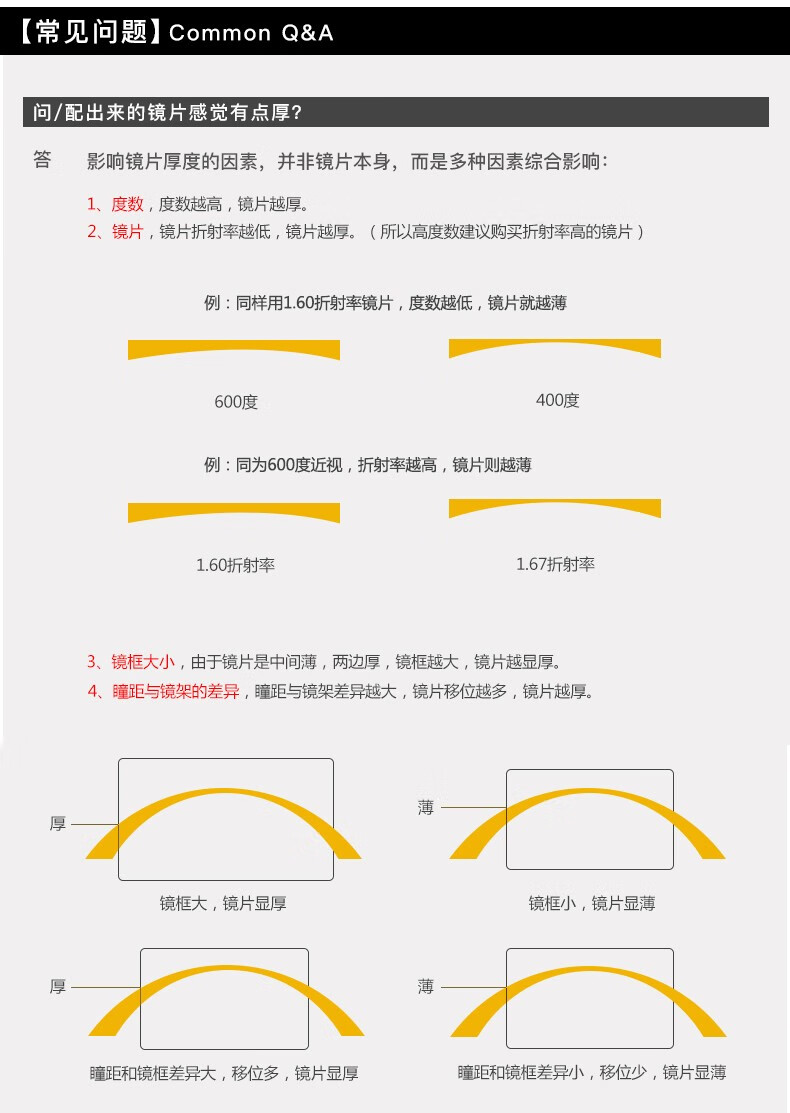 【常见问题】Common Q&A

问/配出来的镜片感觉有点厚?

答 影响镜片厚度的因素，并非镜片本身，而是多种因素综合影响：

1、度数，度数越高，镜片越厚。
2、镜片，镜片折射率越低，镜片越厚。（所以高度数建议购买折射率高的镜片）

例：同样用1.60折射率镜片，度数越低，镜片就越薄

600度

400度

例：同为600度近视，折射率越高，镜片则越薄

1.60折射率

1.67折射率

3、镜框大小，由于镜片是中间薄，两边厚，镜框越大，镜片越显厚。
4、瞳距与镜架的差异，瞳距与镜架差异越大，镜片移位越多，镜片越厚。

厚

镜框大，镜片显厚

薄

镜框小，镜片显薄

厚

瞳距和镜框差异大，移位多，镜片显厚

薄

瞳距和镜框差异小，移位少，镜片显薄